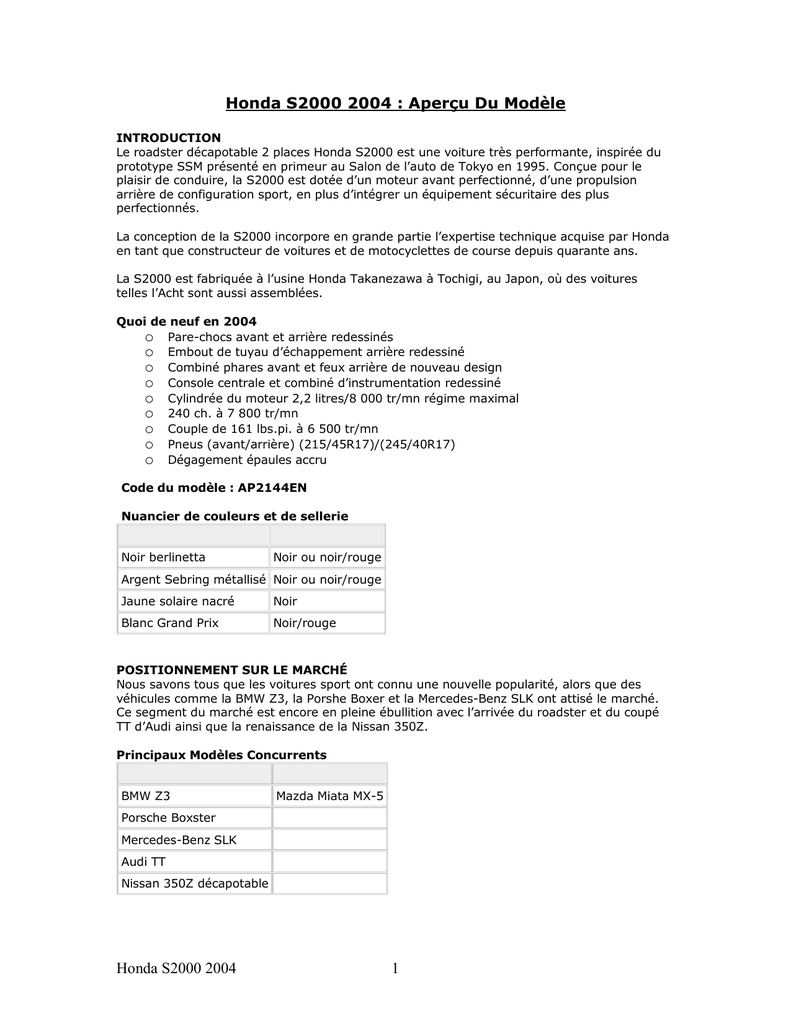 Honda S2000 2004 : Aperçu Du Modèle

INTRODUCTION
Le roadster décapotable 2 places Honda S2000 est une voiture très performante, inspirée du prototype SSM présenté en primeur au Salon de l'auto de Tokyo en 1995. Conçue pour le plaisir de conduire, la S2000 est dotée d'un moteur avant perfectionné, d'une propulsion arrière de configuration sport, en plus d'intégrer un équipement sécuritaire des plus perfectionnés.

La conception de la S2000 incorpore en grande partie l'expertise technique acquise par Honda en tant que constructeur de voitures et de motocyclettes de course depuis quarante ans.

La S2000 est fabriquée à l'usine Honda Takanezawa à Tochigi, au Japon, où des voitures telles l'Acht sont aussi assemblées.

Quoi de neuf en 2004
o Pare-chocs avant et arrière redessinés
o Embout de tuyau d'échappement arrière redessiné
o Combiné phares avant et feux arrière de nouveau design
o Console centrale et combiné d'instrumentation redessiné
o Cylindrée du moteur 2,2 litres/8 000 tr/mn régime maximal
o 240 ch. à 7 800 tr/mn
o Couple de 161 lbs.pi. à 6 500 tr/mn
o Pneus (avant/arrière) (215/45R17)/(245/40R17)
o Dégagement épaules accru

Code du modèle : AP2144EN

Nuancier de couleurs et de sellerie

| | |
|---|---|
| Noir berlinetta | Noir ou noir/rouge |
| Argent Sebring métallisé | Noir ou noir/rouge |
| Jaune solaire nacré | Noir |
| Blanc Grand Prix | Noir/rouge |

POSITIONNEMENT SUR LE MARCHÉ
Nous savons tous que les voitures sport ont connu une nouvelle popularité, alors que des véhicules comme la BMW Z3, la Porshe Boxer et la Mercedes-Benz SLK ont attisé le marché. Ce segment du marché est encore en pleine ébullition avec l'arrivée du roadster et du coupé TT d'Audi ainsi que la renaissance de la Nissan 350Z.

Principaux Modèles Concurrents

| | |
|---|---|
| BMW Z3 | Mazda Miata MX-5 |
| Porsche Boxster | |
| Mercedes-Benz SLK | |
| Audi TT | |
| Nissan 350Z décapotable | |

Honda S2000 2004 1